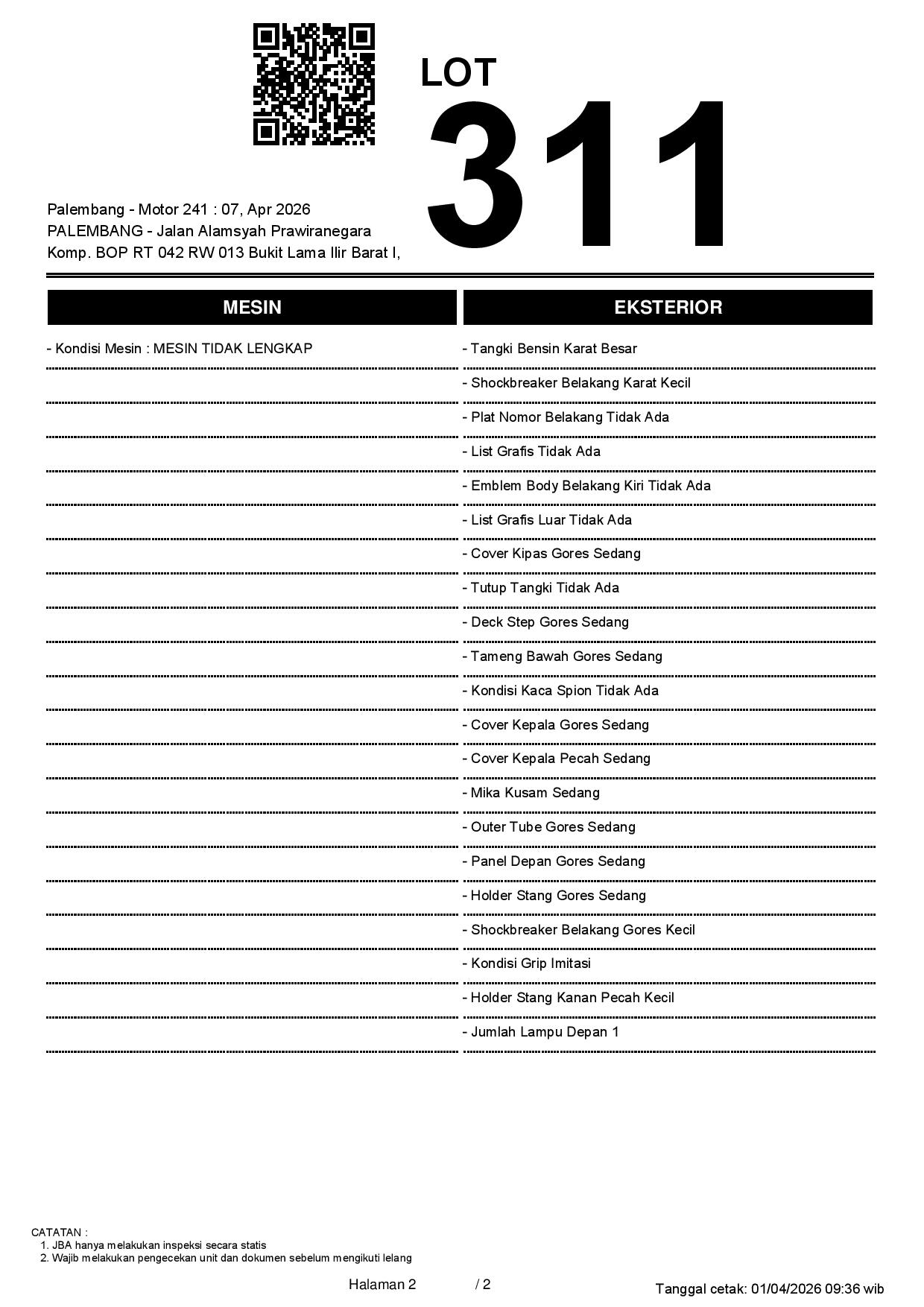 LOT
311

Palembang - Motor 241 : 07, Apr 2026
PALEMBANG - Jalan Alamsyah Prawiranegara
Komp. BOP RT 042 RW 013 Bukit Lama Ilir Barat I,

MESIN

- Kondisi Mesin : MESIN TIDAK LENGKAP

EKSTERIOR

- Tangki Bensin Karat Besar
- Shockbreaker Belakang Karat Kecil
- Plat Nomor Belakang Tidak Ada
- List Grafis Tidak Ada
- Emblem Body Belakang Kiri Tidak Ada
- List Grafis Luar Tidak Ada
- Cover Kipas Gores Sedang
- Tutup Tangki Tidak Ada
- Deck Step Gores Sedang
- Tameng Bawah Gores Sedang
- Kondisi Kaca Spion Tidak Ada
- Cover Kepala Gores Sedang
- Cover Kepala Pecah Sedang
- Mika Kusam Sedang
- Outer Tube Gores Sedang
- Panel Depan Gores Sedang
- Holder Stang Gores Sedang
- Shockbreaker Belakang Gores Kecil
- Kondisi Grip Imitasi
- Holder Stang Kanan Pecah Kecil
- Jumlah Lampu Depan 1

CATATAN :
1. JBA hanya melakukan inspeksi secara statis
2. Wajib melakukan pengecekan unit dan dokumen sebelum mengikuti lelang

Halaman 2 / 2

Tanggal cetak: 01/04/2026 09:36 wib